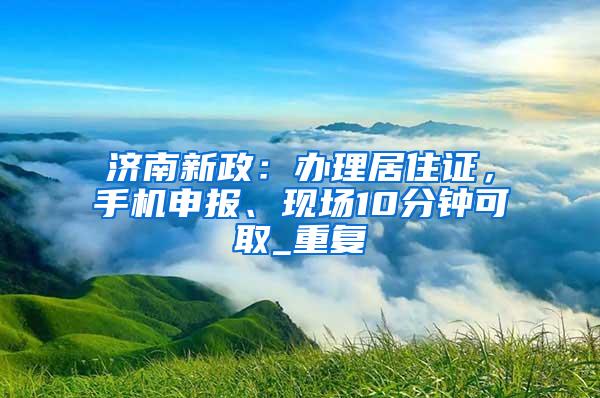 济南新政：办理居住证，手机申报、现场10分钟可取_重复